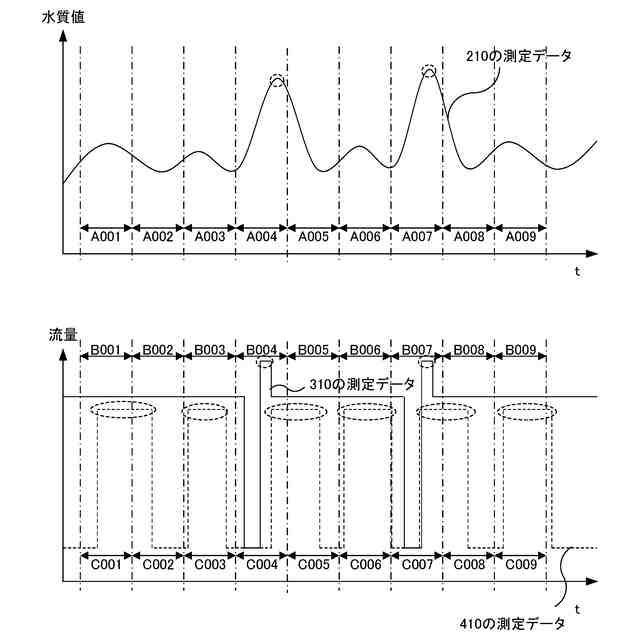 水質値

210の測定データ

A001 A002 A003 A004 A005 A006 A007 A008 A009

t

流量

B001 B002 B003 B004 B005 B006 B007 B008 B009

310の測定データ

C001 C002 C003 C004 C005 C006 C007 C008 C009

t

410の測定データ